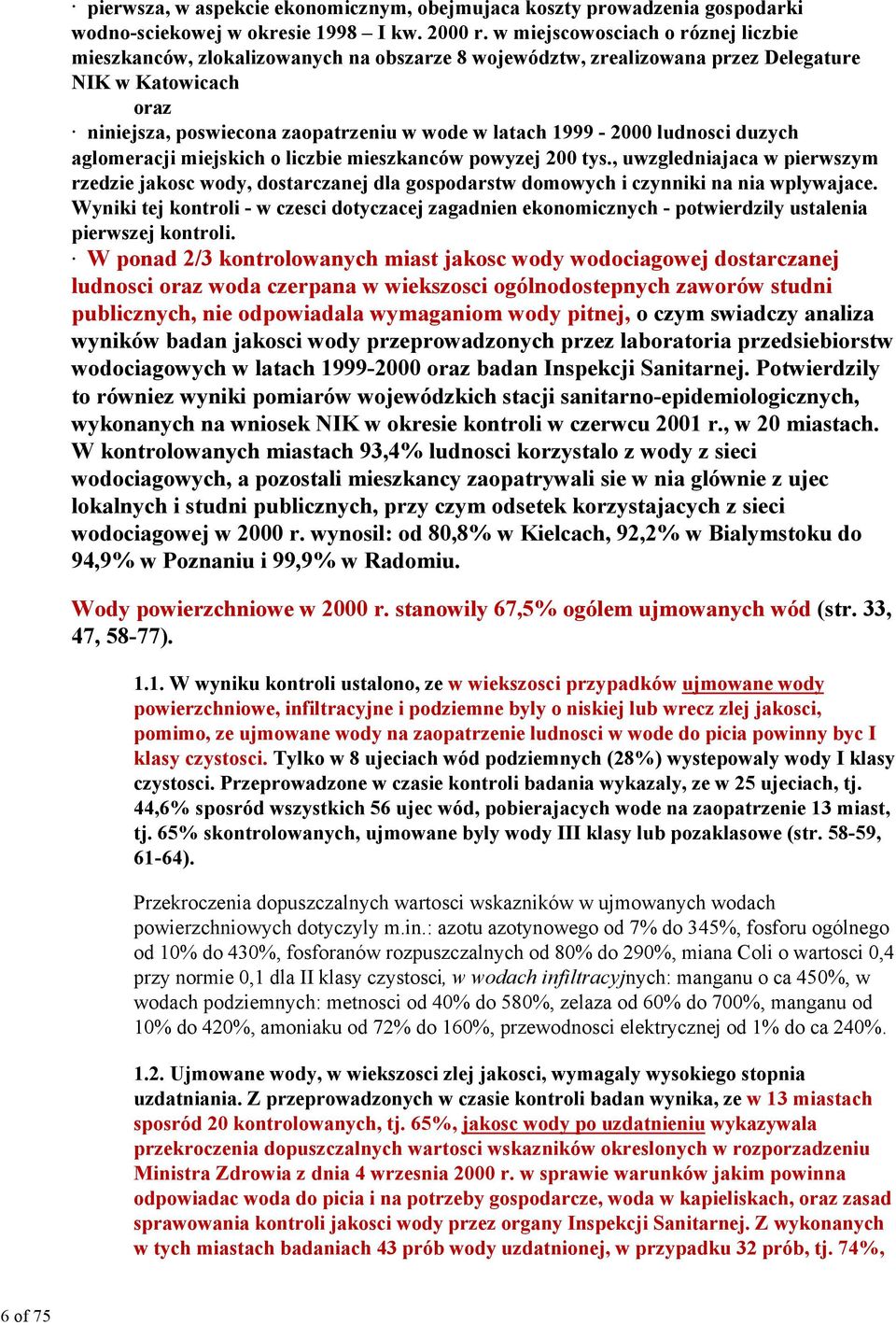 · pierwsza, w aspekcie ekonomicznym, obejmujaca koszty prowadzenia gospodarki wodno-sciekowej w okresie 1998 – I kw. 2000 r. w miejscowosciach o róznej liczbie mieszkanców, zlokalizowanych na obszarze 8 województw, zrealizowana przez Delegature NIK w Katowicach

oraz

· niniejsza, poswiecona zaopatrzeniu w wode w latach 1999 - 2000 ludnosci duzych aglomeracji miejskich o liczbie mieszkanców powyzej 200 tys., uwzgledniajaca w pierwszym rzedzie jakosc wody, dostarczanej dla gospodarstw domowych i czynniki na nia wplywajace. Wyniki tej kontroli - w czesci dotyczacej zagadnien ekonomicznych - potwierdzily ustalenia pierwszej kontroli.

· W ponad 2/3 kontrolowanych miast jakosc wody wodociagowej dostarczanej ludnosci oraz woda czerpana w wiekszosci ogólnodostepnych zaworów studni publicznych, nie odpowiadala wymaganiom wody pitnej, o czym swiadczy analiza wyników badan jakosci wody przeprowadzonych przez laboratoria przedsiebiorstw wodociagowych w latach 1999-2000 oraz badan Inspekcji Sanitarnej. Potwierdzily to równiez wyniki pomiarów wojewódzkich stacji sanitarno-epidemiologicznych, wykonanych na wniosek NIK w okresie kontroli w czerwcu 2001 r., w 20 miastach. W kontrolowanych miastach 93,4% ludnosci korzystalo z wody z sieci wodociagowych, a pozostali mieszkancy zaopatrywali sie w nia glównie z ujec lokalnych i studni publicznych, przy czym odsetek korzystajacych z sieci wodociagowej w 2000 r. wynosil: od 80,8% w Kielcach, 92,2% w Bialymstoku do 94,9% w Poznaniu i 99,9% w Radomiu.

Wody powierzchniowe w 2000 r. stanowily 67,5% ogólem ujmowanych wód (str. 33, 47, 58-77).

1.1. W wyniku kontroli ustalono, ze w wiekszosci przypadków ujmowane wody powierzchniowe, infiltracyjne i podziemne byly o niskiej lub wrecz zlej jakosci, pomimo, ze ujmowane wody na zaopatrzenie ludnosci w wode do picia powinny byc I klasy czystosci. Tylko w 8 ujeciach wód podziemnych (28%) wystepowaly wody I klasy czystosci. Przeprowadzone w czasie kontroli badania wykazaly, ze w 25 ujeciach, tj. 44,6% sposród wszystkich 56 ujec wód, pobierajacych wode na zaopatrzenie 13 miast, tj. 65% skontrolowanych, ujmowane byly wody III klasy lub pozaklasowe (str. 58-59, 61-64).

Przekroczenia dopuszczalnych wartosci wskazników w ujmowanych wodach powierzchniowych dotyczyly m.in.: azotu azotynowego od 7% do 345%, fosforu ogólnego od 10% do 430%, fosforanów rozpuszczalnych od 80% do 290%, miana Coli o wartosci 0,4 przy normie 0,1 dla II klasy czystosci, w wodach infiltracyjnych: manganu o ca 450%, w wodach podziemnych: metnosci od 40% do 580%, zelaza od 60% do 700%, manganu od 10% do 420%, amoniaku od 72% do 160%, przewodnosci elektrycznej od 1% do ca 240%.

1.2. Ujmowane wody, w wiekszosci zlej jakosci, wymagaly wysokiego stopnia uzdatniania. Z przeprowadzonych w czasie kontroli badan wynika, ze w 13 miastach sposród 20 kontrolowanych, tj. 65%, jakosc wody po uzdatnieniu wykazywala przekroczenia dopuszczalnych wartosci wskazników okreslonych w rozporzadzeniu Ministra Zdrowia z dnia 4 wrzesnia 2000 r. w sprawie warunków jakim powinna odpowiadac woda do picia i na potrzeby gospodarcze, woda w kapieliskach, oraz zasad sprawowania kontroli jakosci wody przez organy Inspekcji Sanitarnej. Z wykonanych w tych miastach badaniach 43 prób wody uzdatnionej, w przypadku 32 prób, tj. 74%,

6 of 75